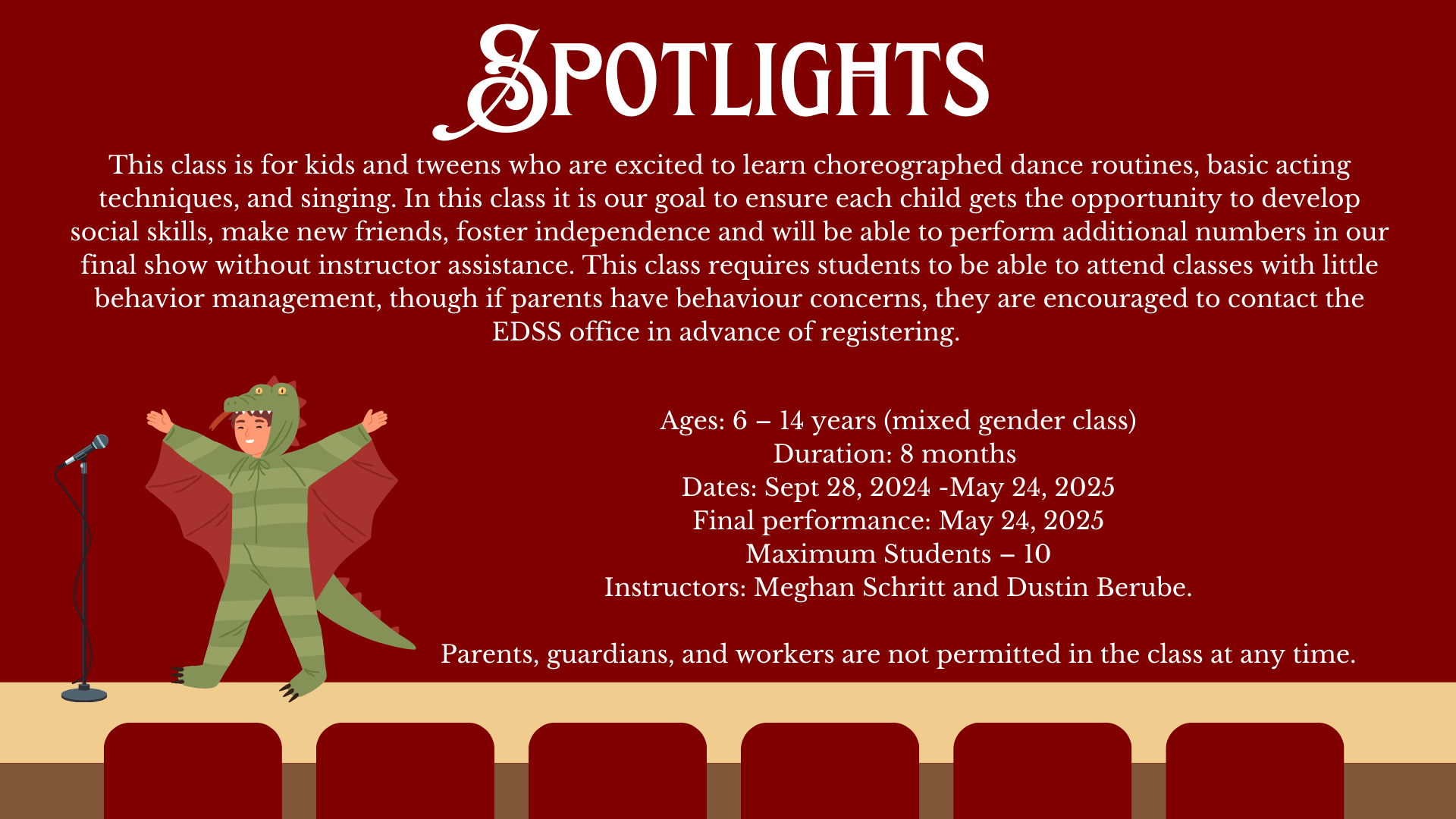 SPOTLIGHTS

This class is for kids and tweens who are excited to learn choreographed dance routines, basic acting techniques, and singing. In this class it is our goal to ensure each child gets the opportunity to develop social skills, make new friends, foster independence and will be able to perform additional numbers in our final show without instructor assistance. This class requires students to be able to attend classes with little behavior management, though if parents have behaviour concerns, they are encouraged to contact the EDSS office in advance of registering.

Ages: 6 – 14 years (mixed gender class)
Duration: 8 months
Dates: Sept 28, 2024 -May 24, 2025
Final performance: May 24, 2025
Maximum Students – 10
Instructors: Meghan Schritt and Dustin Berube.

Parents, guardians, and workers are not permitted in the class at any time.